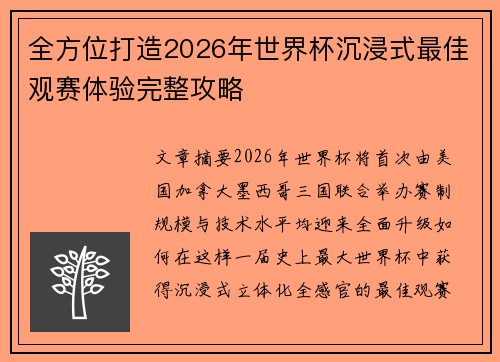 全方位打造2026年世界杯沉浸式最佳观赛体验完整攻略

文章摘要2026年世界杯将首次由美国加拿大墨西哥三国联合举办赛制规模与技术水平均迎来全面升级如何在这样一届史上最大世界杯中获得沉浸式立体化全感官的最佳观赛